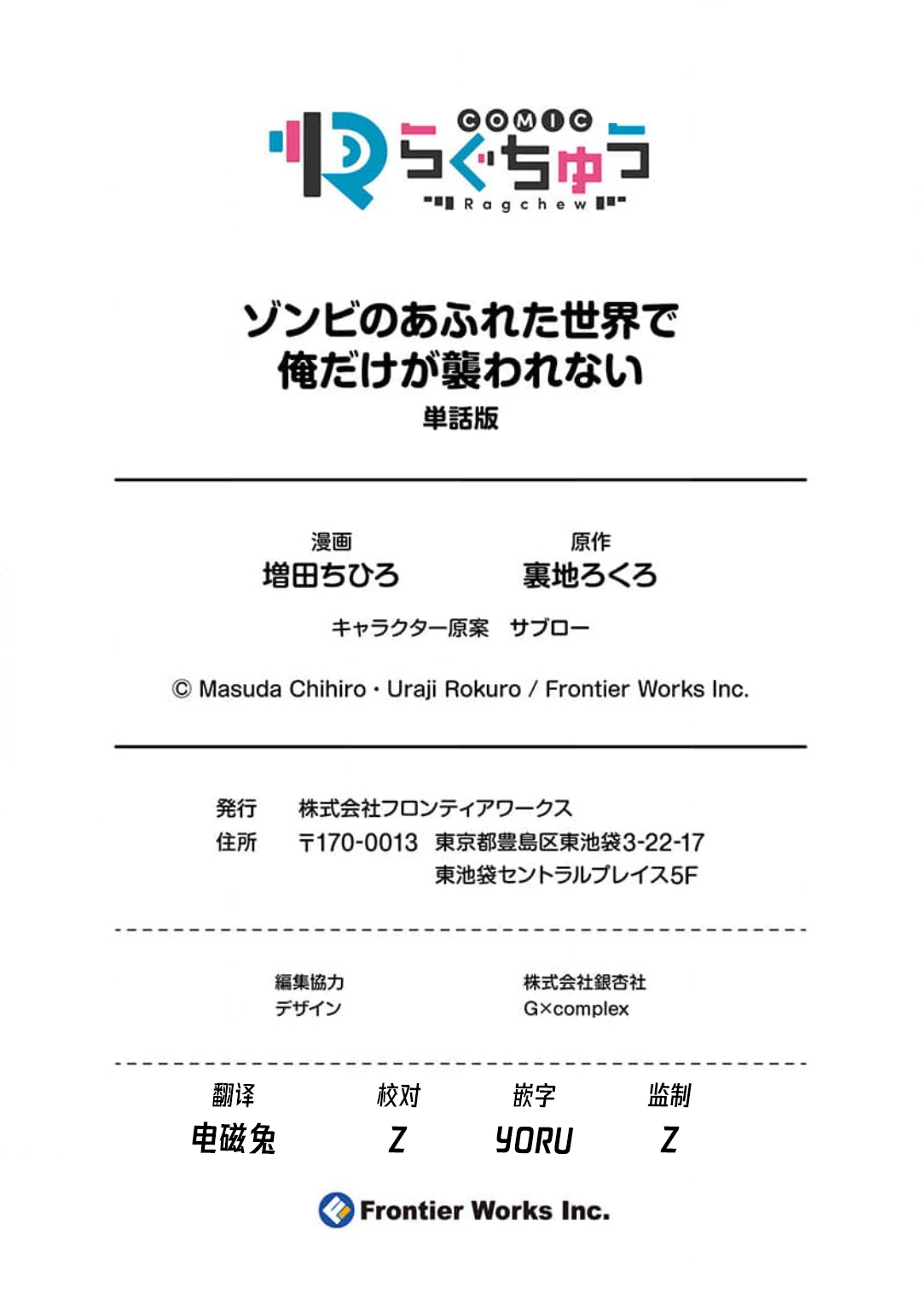 COMIC
らぐちゅう
Ragchew

ゾンビのあふれた世界で
俺だけが襲われない
単話版

漫画
増田ちひろ

原作
裏地ろくろ

キャラクター原案　サブロー

© Masuda Chihiro・Uraji Rokuro / Frontier Works Inc.

発行　株式会社フロンティアワークス
住所　〒170-0013　東京都豊島区東池袋3-22-17
東池袋セントラルプレイス5F

編集協力　株式会社銀杏社
デザイン　G×complex

翻译　电磁兔
校对　Z
嵌字　YORU
监制　Z

Frontier Works Inc.